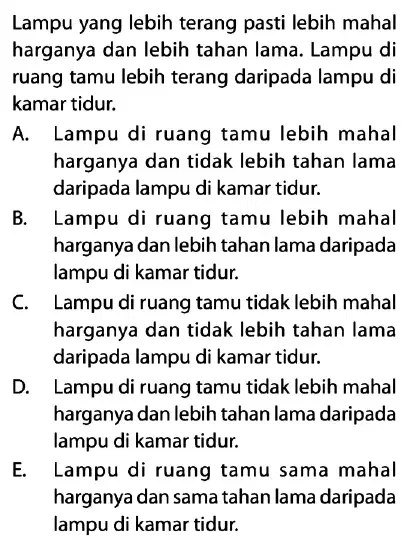 Lampu yang lebih terang pasti lebih mahal harganya dan lebih tahan lama. Lampu di ruang tamu lebih terang daripada lampu di kamar tidur.

A. Lampu di ruang tamu lebih mahal harganya dan tidak lebih tahan lama daripada lampu di kamar tidur.

B. Lampu di ruang tamu lebih mahal harganya dan lebih tahan lama daripada lampu di kamar tidur.

C. Lampu di ruang tamu tidak lebih mahal harganya dan tidak lebih tahan lama daripada lampu di kamar tidur.

D. Lampu di ruang tamu tidak lebih mahal harganya dan lebih tahan lama daripada lampu di kamar tidur.

E. Lampu di ruang tamu sama mahal harganya dan sama tahan lama daripada lampu di kamar tidur.